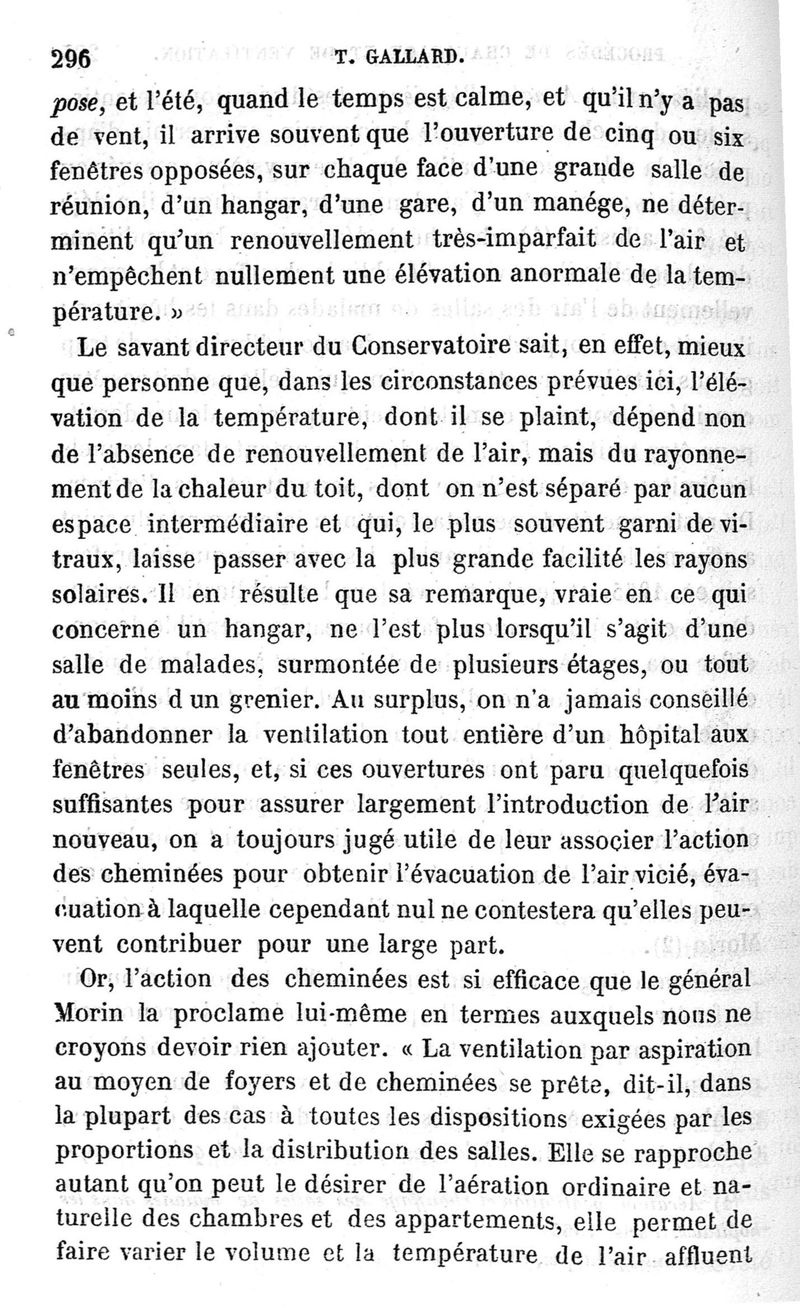 296 T. GALLARD.

pose, et l'été, quand le temps est calme, et qu'il n'y a pas de vent, il arrive souvent que l'ouverture de cinq ou six fenêtres opposées, sur chaque face d'une grande salle de réunion, d'un hangar, d'une gare, d'un manége, ne déterminent qu'un renouvellement très-imparfait de l'air et n'empêchent nullement une élévation anormale de la température. »

Le savant directeur du Conservatoire sait, en effet, mieux que personne que, dans les circonstances prévues ici, l'élévation de la température, dont il se plaint, dépend non de l'absence de renouvellement de l'air, mais du rayonnement de la chaleur du toit, dont on n'est séparé par aucun espace intermédiaire et qui, le plus souvent garni de vitraux, laisse passer avec la plus grande facilité les rayons solaires. Il en résulte que sa remarque, vraie en ce qui concerne un hangar, ne l'est plus lorsqu'il s'agit d'une salle de malades, surmontée de plusieurs étages, ou tout au moins d un grenier. Au surplus, on n'a jamais conseillé d'abandonner la ventilation tout entière d'un hôpital aux fenêtres seules, et, si ces ouvertures ont paru quelquefois suffisantes pour assurer largement l'introduction de l'air nouveau, on a toujours jugé utile de leur associer l'action des cheminées pour obtenir l'évacuation de l'air vicié, évacuation à laquelle cependant nul ne contestera qu'elles peuvent contribuer pour une large part.

Or, l'action des cheminées est si efficace que le général Morin la proclame lui-même en termes auxquels nous ne croyons devoir rien ajouter. « La ventilation par aspiration au moyen de foyers et de cheminées se prête, dit-il, dans la plupart des cas à toutes les dispositions exigées par les proportions et la distribution des salles. Elle se rapproche autant qu'on peut le désirer de l'aération ordinaire et naturelle des chambres et des appartements, elle permet de faire varier le volume et la température de l'air affluent